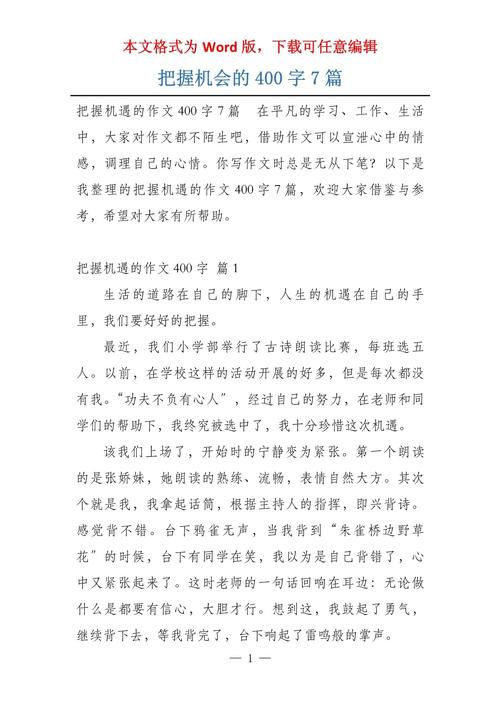 本文格式为 Word 版，下载可任意编辑

把握机会的 400 字 7 篇

把握机遇的作文 400 字 7 篇　在平凡的学习、工作、生活中，大家对作文都不陌生吧，借助作文可以宣泄心中的情感，调理自己的心情。你写作文时总是无从下笔？以下是我整理的把握机遇的作文 400 字 7 篇，欢迎大家借鉴与参考，希望对大家有所帮助。

把握机遇的作文 400 字 篇 1

生活的道路在自己的脚下，人生的机遇在自己的手里，我们要好好的把握。

最近，我们小学部举行了古诗朗读比赛，每班选五人。以前，在学校这样的活动开展的好多，但是每次都没有我。“功夫不负有心人”，经过自己的努力，在老师和同学们的帮助下，我终究被选中了，我十分珍惜这次机遇。

该我们上场了，开始时的宁静变为紧张。第一个朗读的是张娇妹，她朗读的熟练、流畅，表情自然大方。其次个就是我，我拿起话筒，根据主持人的指挥，即兴背诗。感觉背不错。台下鸦雀无声，当我背到“朱雀桥边野草花”的时候，台下有同学在笑，我以为是自己背错了，心中又紧张起来了。这时老师的一句话回响在耳边：无论做什么是都要有信心，大胆才行。想到这，我鼓起了勇气，继续背下去，等我背完了，台下响起了雷鸣般的掌声。

— 1 —